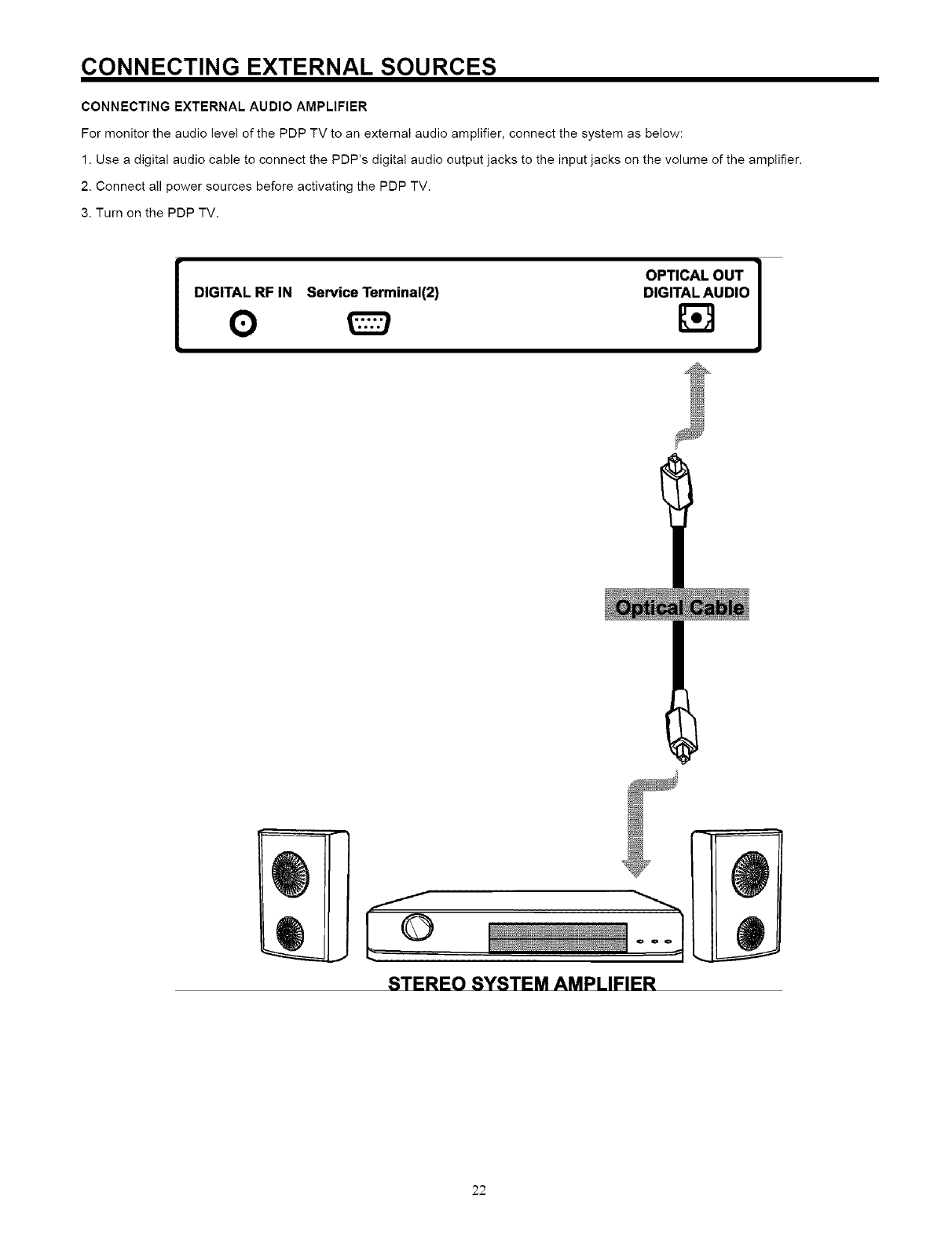 CONNECTING EXTERNAL SOURCES

CONNECTING EXTERNAL AUDIO AMPLIFIER

For monitor the audio level of the PDP TV to an external audio amplifier, connect the system as below:

1. Use a digital audio cable to connect the PDP's digital audio output jacks to the input jacks on the volume of the amplifier.

2. Connect all power sources before activating the PDP TV.

3. Turn on the PDP TV.

DIGITAL RF IN Service Terminal(2)

OPTICAL OUT
DIGITAL AUDIO

Optical Cable

STEREO SYSTEM AMPLIFIER

22